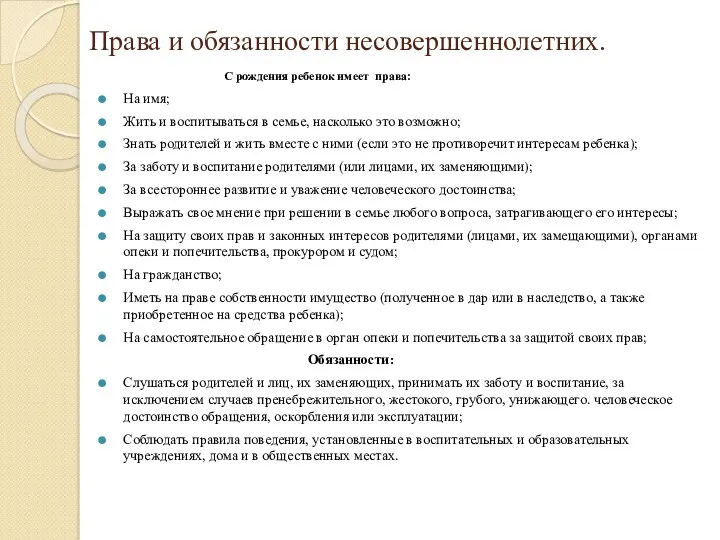 Права и обязанности несовершеннолетних.

С рождения ребенок имеет права:

На имя;

Жить и воспитываться в семье, насколько это возможно;

Знать родителей и жить вместе с ними (если это не противоречит интересам ребенка);

За заботу и воспитание родителями (или лицами, их заменяющими);

За всестороннее развитие и уважение человеческого достоинства;

Выражать свое мнение при решении в семье любого вопроса, затрагивающего его интересы;

На защиту своих прав и законных интересов родителями (лицами, их замещающими), органами опеки и попечительства, прокурором и судом;

На гражданство;

Иметь на праве собственности имущество (полученное в дар или в наследство, а также приобретенное на средства ребенка);

На самостоятельное обращение в орган опеки и попечительства за защитой своих прав;

Обязанности:

Слушаться родителей и лиц, их заменяющих, принимать их заботу и воспитание, за исключением случаев пренебрежительного, жестокого, грубого, унижающего. человеческое достоинство обращения, оскорбления или эксплуатации;

Соблюдать правила поведения, установленные в воспитательных и образовательных учреждениях, дома и в общественных местах.